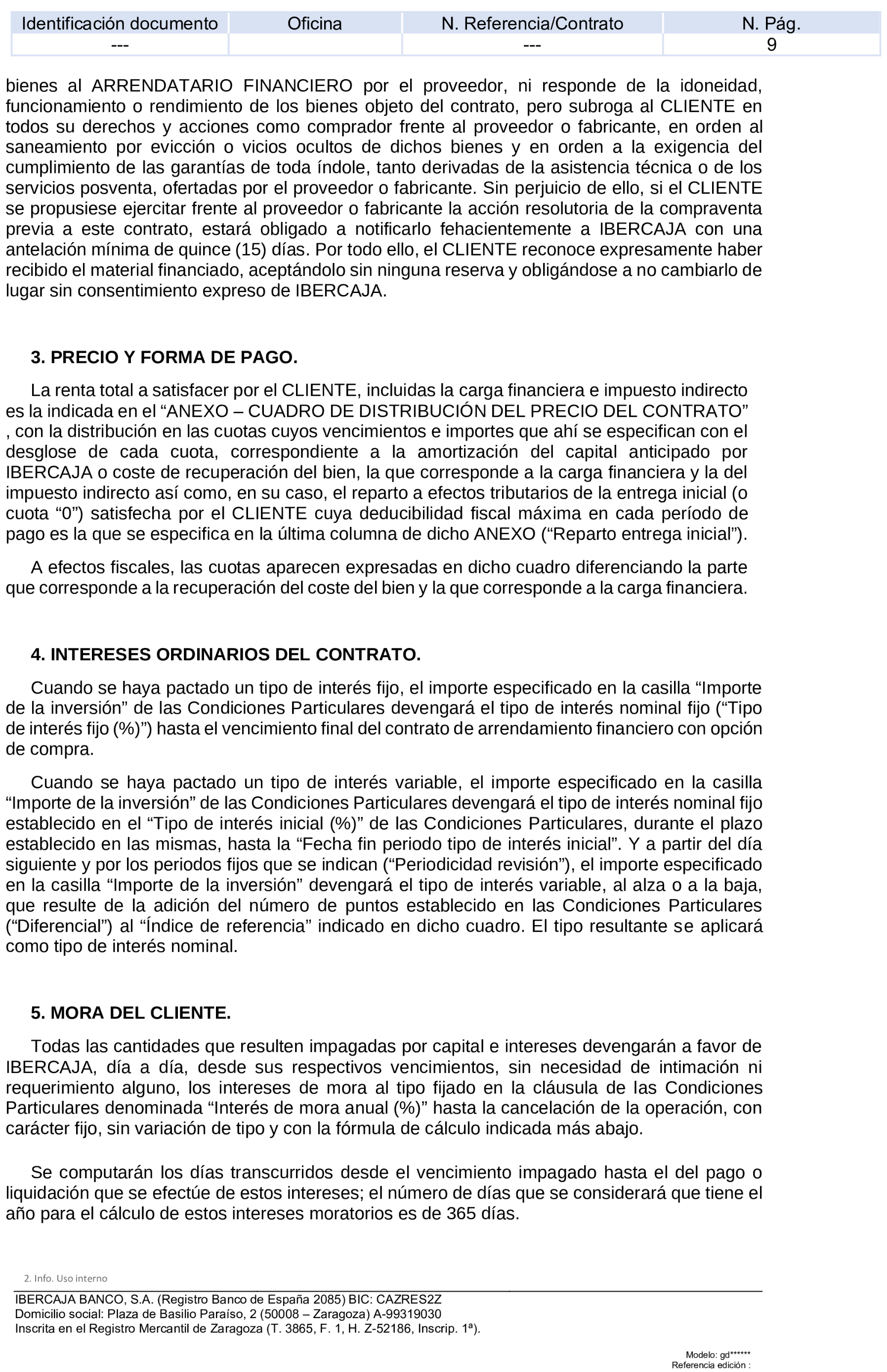 | Identificación documento | Oficina | N. Referencia/Contrato | N. Pág. |
|---|---|---|---|
| --- | | --- | 9 |

bienes al ARRENDATARIO FINANCIERO por el proveedor, ni responde de la idoneidad, funcionamiento o rendimiento de los bienes objeto del contrato, pero subroga al CLIENTE en todos su derechos y acciones como comprador frente al proveedor o fabricante, en orden al saneamiento por evicción o vicios ocultos de dichos bienes y en orden a la exigencia del cumplimiento de las garantías de toda índole, tanto derivadas de la asistencia técnica o de los servicios posventa, ofertadas por el proveedor o fabricante. Sin perjuicio de ello, si el CLIENTE se propusiese ejercitar frente al proveedor o fabricante la acción resolutoria de la compraventa previa a este contrato, estará obligado a notificarlo fehacientemente a IBERCAJA con una antelación mínima de quince (15) días. Por todo ello, el CLIENTE reconoce expresamente haber recibido el material financiado, aceptándolo sin ninguna reserva y obligándose a no cambiarlo de lugar sin consentimiento expreso de IBERCAJA.

3. PRECIO Y FORMA DE PAGO.

La renta total a satisfacer por el CLIENTE, incluidas la carga financiera e impuesto indirecto es la indicada en el “ANEXO – CUADRO DE DISTRIBUCIÓN DEL PRECIO DEL CONTRATO” , con la distribución en las cuotas cuyos vencimientos e importes que ahí se especifican con el desglose de cada cuota, correspondiente a la amortización del capital anticipado por IBERCAJA o coste de recuperación del bien, la que corresponde a la carga financiera y la del impuesto indirecto así como, en su caso, el reparto a efectos tributarios de la entrega inicial (o cuota “0”) satisfecha por el CLIENTE cuya deducibilidad fiscal máxima en cada período de pago es la que se especifica en la última columna de dicho ANEXO (“Reparto entrega inicial”).

A efectos fiscales, las cuotas aparecen expresadas en dicho cuadro diferenciando la parte que corresponde a la recuperación del coste del bien y la que corresponde a la carga financiera.

4. INTERESES ORDINARIOS DEL CONTRATO.

Cuando se haya pactado un tipo de interés fijo, el importe especificado en la casilla “Importe de la inversión” de las Condiciones Particulares devengará el tipo de interés nominal fijo (“Tipo de interés fijo (%)”) hasta el vencimiento final del contrato de arrendamiento financiero con opción de compra.

Cuando se haya pactado un tipo de interés variable, el importe especificado en la casilla “Importe de la inversión” de las Condiciones Particulares devengará el tipo de interés nominal fijo establecido en el “Tipo de interés inicial (%)” de las Condiciones Particulares, durante el plazo establecido en las mismas, hasta la “Fecha fin periodo tipo de interés inicial”. Y a partir del día siguiente y por los periodos fijos que se indican (“Periodicidad revisión”), el importe especificado en la casilla “Importe de la inversión” devengará el tipo de interés variable, al alza o a la baja, que resulte de la adición del número de puntos establecido en las Condiciones Particulares (“Diferencial”) al “Índice de referencia” indicado en dicho cuadro. El tipo resultante se aplicará como tipo de interés nominal.

5. MORA DEL CLIENTE.

Todas las cantidades que resulten impagadas por capital e intereses devengarán a favor de IBERCAJA, día a día, desde sus respectivos vencimientos, sin necesidad de intimación ni requerimiento alguno, los intereses de mora al tipo fijado en la cláusula de las Condiciones Particulares denominada “Interés de mora anual (%)” hasta la cancelación de la operación, con carácter fijo, sin variación de tipo y con la fórmula de cálculo indicada más abajo.

Se computarán los días transcurridos desde el vencimiento impagado hasta el del pago o liquidación que se efectúe de estos intereses; el número de días que se considerará que tiene el año para el cálculo de estos intereses moratorios es de 365 días.

2. Info. Uso interno

IBERCAJA BANCO, S.A. (Registro Banco de España 2085) BIC: CAZRES2Z
Domicilio social: Plaza de Basilio Paraíso, 2 (50008 – Zaragoza) A-99319030
Inscrita en el Registro Mercantil de Zaragoza (T. 3865, F. 1, H. Z-52186, Inscrip. 1ª).

Modelo: gd******
Referencia edición :